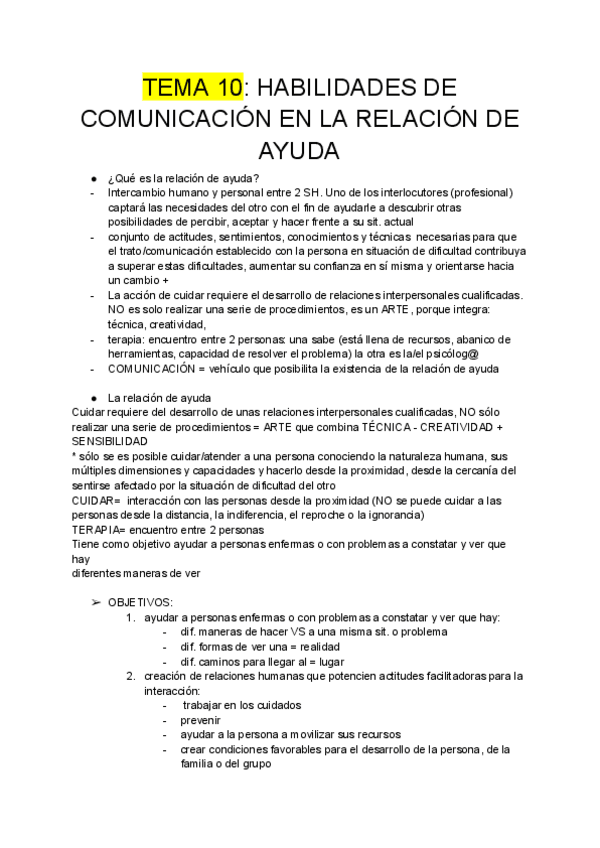 TEMA 10: HABILIDADES DE COMUNICACIÓN EN LA RELACIÓN DE AYUDA

● ¿Qué es la relación de ayuda?
- Intercambio humano y personal entre 2 SH. Uno de los interlocutores (profesional) captará las necesidades del otro con el fin de ayudarle a descubrir otras posibilidades de percibir, aceptar y hacer frente a su sit. actual
- conjunto de actitudes, sentimientos, conocimientos y técnicas necesarias para que el trato/comunicación establecido con la persona en situación de dificultad contribuya a superar estas dificultades, aumentar su confianza en sí misma y orientarse hacia un cambio +
- La acción de cuidar requiere el desarrollo de relaciones interpersonales cualificadas. NO es solo realizar una serie de procedimientos, es un ARTE, porque integra: técnica, creatividad,
- terapia: encuentro entre 2 personas: una sabe (está llena de recursos, abanico de herramientas, capacidad de resolver el problema) la otra es la/el psicólog@
- COMUNICACIÓN = vehículo que posibilita la existencia de la relación de ayuda

● La relación de ayuda
Cuidar requiere del desarrollo de unas relaciones interpersonales cualificadas, NO sólo realizar una serie de procedimientos = ARTE que combina TÉCNICA - CREATIVIDAD + SENSIBILIDAD
* sólo se es posible cuidar/atender a una persona conociendo la naturaleza humana, sus múltiples dimensiones y capacidades y hacerlo desde la proximidad, desde la cercanía del sentirse afectado por la situación de dificultad del otro
CUIDAR= interacción con las personas desde la proximidad (NO se puede cuidar a las personas desde la distancia, la indiferencia, el reproche o la ignorancia)
TERAPIA= encuentro entre 2 personas
Tiene como objetivo ayudar a personas enfermas o con problemas a constatar y ver que hay
diferentes maneras de ver

➢ OBJETIVOS:
1. ayudar a personas enfermas o con problemas a constatar y ver que hay:
- dif. maneras de hacer VS a una misma sit. o problema
- dif. formas de ver una = realidad
- dif. caminos para llegar al = lugar
2. creación de relaciones humanas que potencien actitudes facilitadoras para la interacción:
- trabajar en los cuidados
- prevenir
- ayudar a la persona a movilizar sus recursos
- crear condiciones favorables para el desarrollo de la persona, de la familia o del grupo